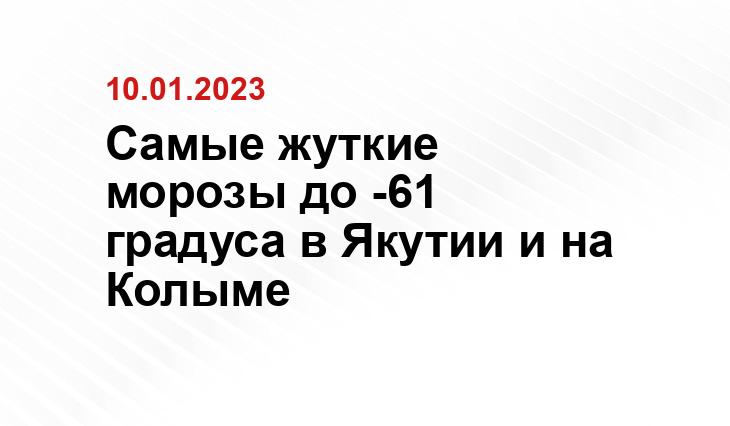 10.01.2023

Самые жуткие морозы до -61 градуса в Якутии и на Колыме